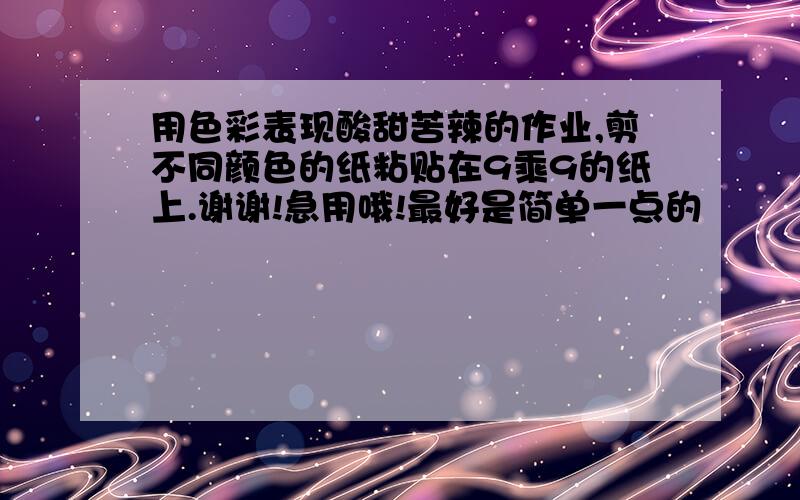 用色彩表现酸甜苦辣的作业,剪不同颜色的纸粘贴在9乘9的纸上.谢谢!急用哦!最好是简单一点的